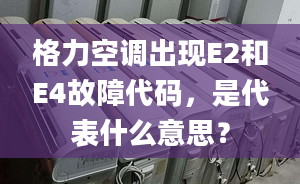 格力空调出现E2和E4故障代码，是代表什么意思？